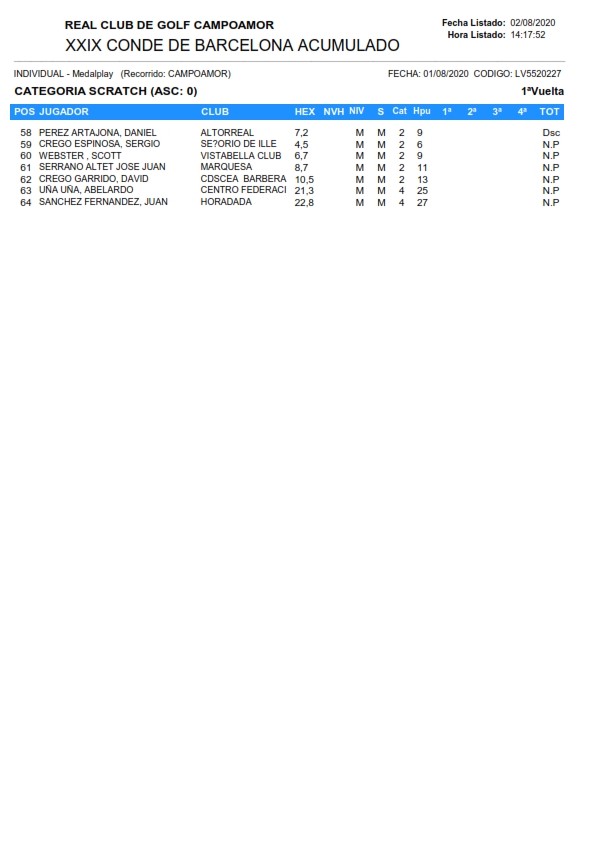 REAL CLUB DE GOLF CAMPOAMOR
XXIX CONDE DE BARCELONA ACUMULADO

Fecha Listado: 02/08/2020
Hora Listado: 14:17:52

INDIVIDUAL - Medalplay (Recorrido: CAMPOAMOR)
FECHA: 01/08/2020 CODIGO: LV5520227

CATEGORIA SCRATCH (ASC: 0)
1ªVuelta

| POS | JUGADOR | CLUB | HEX | NVH | NIV | S | Cat | Hpu | 1ª | 2ª | 3ª | 4ª | TOT |
|---|---|---|---|---|---|---|---|---|---|---|---|---|---|
| 58 | PEREZ ARTAJONA, DANIEL | ALTORREAL | 7,2 | | M | M | 2 | 9 | | | | | Dsc |
| 59 | CREGO ESPINOSA, SERGIO | SE?ORIO DE ILLE | 4,5 | | M | M | 2 | 6 | | | | | N.P |
| 60 | WEBSTER , SCOTT | VISTABELLA CLUB | 6,7 | | M | M | 2 | 9 | | | | | N.P |
| 61 | SERRANO ALTET JOSE JUAN | MARQUESA | 8,7 | | M | M | 2 | 11 | | | | | N.P |
| 62 | CREGO GARRIDO, DAVID | CDSCEA BARBERA | 10,5 | | M | M | 2 | 13 | | | | | N.P |
| 63 | UÑA UÑA, ABELARDO | CENTRO FEDERACI | 21,3 | | M | M | 4 | 25 | | | | | N.P |
| 64 | SANCHEZ FERNANDEZ, JUAN | HORADADA | 22,8 | | M | M | 4 | 27 | | | | | N.P |